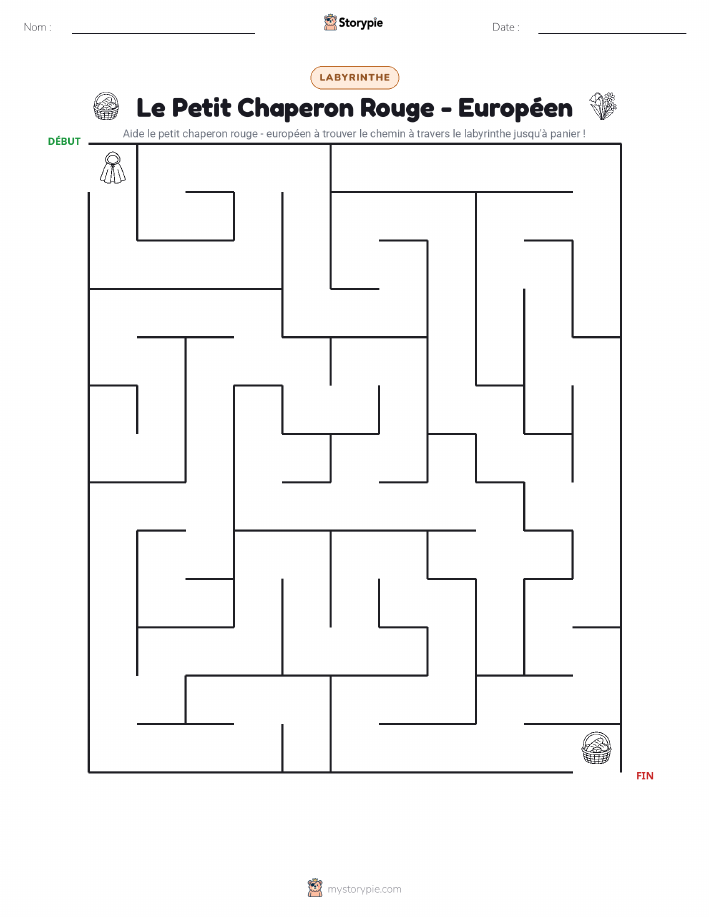 Nom :

Storypie

Date :

LABYRINTHE

Le Petit Chaperon Rouge - Européen

Aide le petit chaperon rouge - européen à trouver le chemin à travers le labyrinthe jusqu'à panier !

DÉBUT

FIN

mystorypie.com